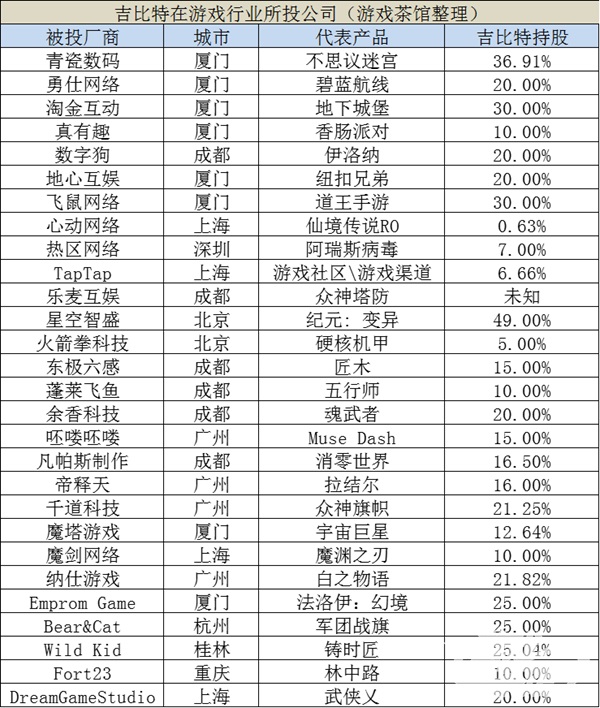 吉比特在游戏行业所投公司（游戏茶馆整理）

| 被投厂商 | 城市 | 代表产品 | 吉比特持股 |
|---|---|---|---|
| 青瓷数码 | 厦门 | 不思议迷宫 | 36.91% |
| 勇仕网络 | 厦门 | 碧蓝航线 | 20.00% |
| 淘金互动 | 厦门 | 地下城堡 | 30.00% |
| 真有趣 | 厦门 | 香肠派对 | 10.00% |
| 数字狗 | 成都 | 伊洛纳 | 20.00% |
| 地心互娱 | 厦门 | 纽扣兄弟 | 20.00% |
| 飞鼠网络 | 厦门 | 道王手游 | 30.00% |
| 心动网络 | 上海 | 仙境传说RO | 0.63% |
| 热区网络 | 深圳 | 阿瑞斯病毒 | 7.00% |
| TapTap | 上海 | 游戏社区\游戏渠道 | 6.66% |
| 乐麦互娱 | 成都 | 众神塔防 | 未知 |
| 星空智盛 | 北京 | 纪元：变异 | 49.00% |
| 火箭拳科技 | 北京 | 硬核机甲 | 5.00% |
| 东极六感 | 成都 | 匠木 | 15.00% |
| 蓬莱飞鱼 | 成都 | 五行师 | 10.00% |
| 余香科技 | 成都 | 魂武者 | 20.00% |
| 呸喽呸喽 | 广州 | Muse Dash | 15.00% |
| 凡帕斯制作 | 成都 | 消零世界 | 16.50% |
| 帝释天 | 广州 | 拉结尔 | 16.00% |
| 千道科技 | 广州 | 众神旗帜 | 21.25% |
| 魔塔游戏 | 厦门 | 宇宙巨星 | 12.64% |
| 魔剑网络 | 上海 | 魔渊之刃 | 10.00% |
| 纳仕游戏 | 广州 | 白之物语 | 21.82% |
| Emprom Game | 厦门 | 法洛伊：幻境 | 25.00% |
| Bear&Cat | 杭州 | 军团战旗 | 25.00% |
| Wild Kid | 桂林 | 铸时匠 | 25.04% |
| Fort23 | 重庆 | 林中路 | 10.00% |
| DreamGameStudio | 上海 | 武侠乂 | 20.00% |